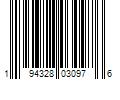 1 94328 03097 6